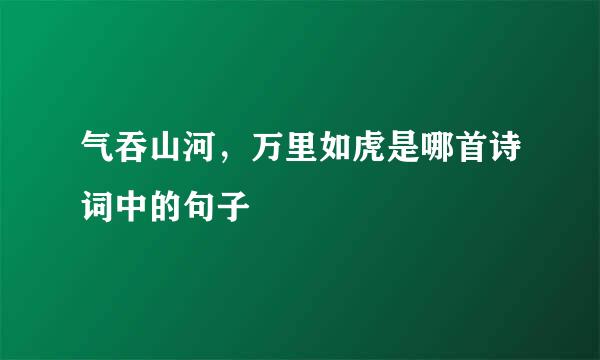 气吞山河，万里如虎是哪首诗词中的句子